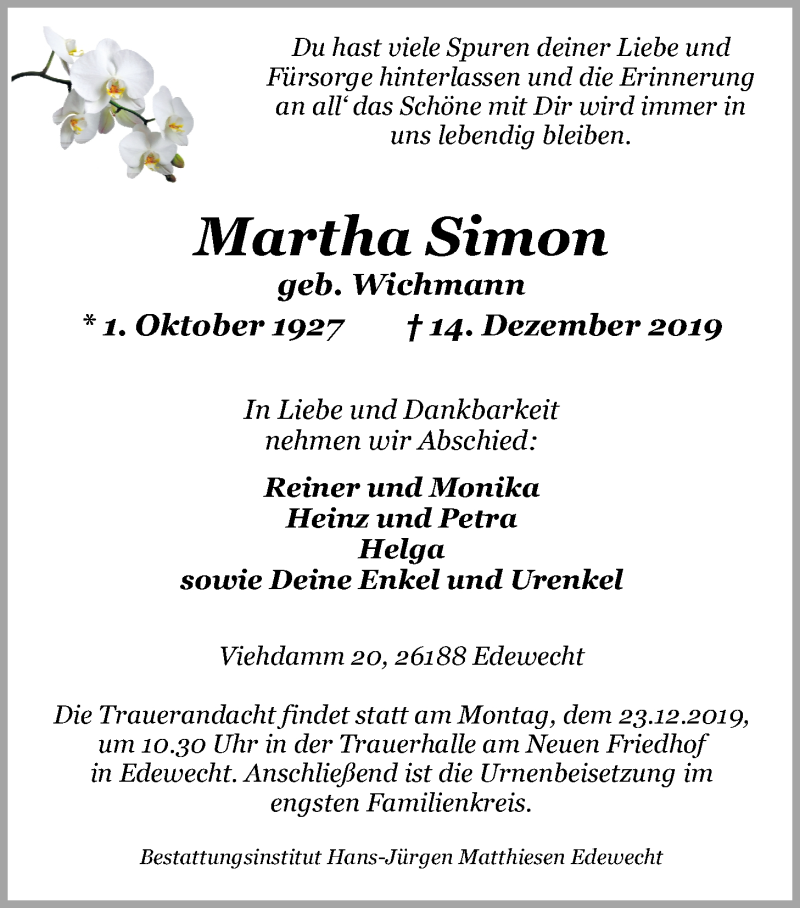 Du hast viele Spuren deiner Liebe und Fürsorge hinterlassen und die Erinnerung an all‘ das Schöne mit Dir wird immer in uns lebendig bleiben.

Martha Simon
geb. Wichmann
* 1. Oktober 1927 † 14. Dezember 2019

In Liebe und Dankbarkeit nehmen wir Abschied:

Reiner und Monika
Heinz und Petra
Helga
sowie Deine Enkel und Urenkel

Viehdamm 20, 26188 Edewecht

Die Trauerandacht findet statt am Montag, dem 23.12.2019, um 10.30 Uhr in der Trauerhalle am Neuen Friedhof in Edewecht. Anschließend ist die Urnenbeisetzung im engsten Familienkreis.

Bestattungsinstitut Hans-Jürgen Matthiesen Edewecht